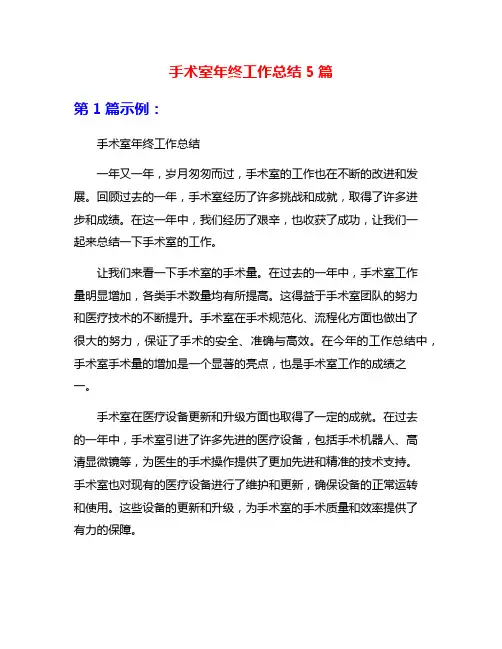 手术室年终工作总结 5 篇

第 1 篇示例：

手术室年终工作总结

一年又一年，岁月匆匆而过，手术室的工作也在不断的改进和发展。回顾过去的一年，手术室经历了许多挑战和成就，取得了许多进步和成绩。在这一年中，我们经历了艰辛，也收获了成功，让我们一起来总结一下手术室的工作。

让我们来看一下手术室的手术量。在过去的一年中，手术室工作量明显增加，各类手术数量均有所提高。这得益于手术室团队的努力和医疗技术的不断提升。手术室在手术规范化、流程化方面也做出了很大的努力，保证了手术的安全、准确与高效。在今年的工作总结中，手术室手术量的增加是一个显著的亮点，也是手术室工作的成绩之一。

手术室在医疗设备更新和升级方面也取得了一定的成就。在过去的一年中，手术室引进了许多先进的医疗设备，包括手术机器人、高清显微镜等，为医生的手术操作提供了更加先进和精准的技术支持。手术室也对现有的医疗设备进行了维护和更新，确保设备的正常运转和使用。这些设备的更新和升级，为手术室的手术质量和效率提供了有力的保障。